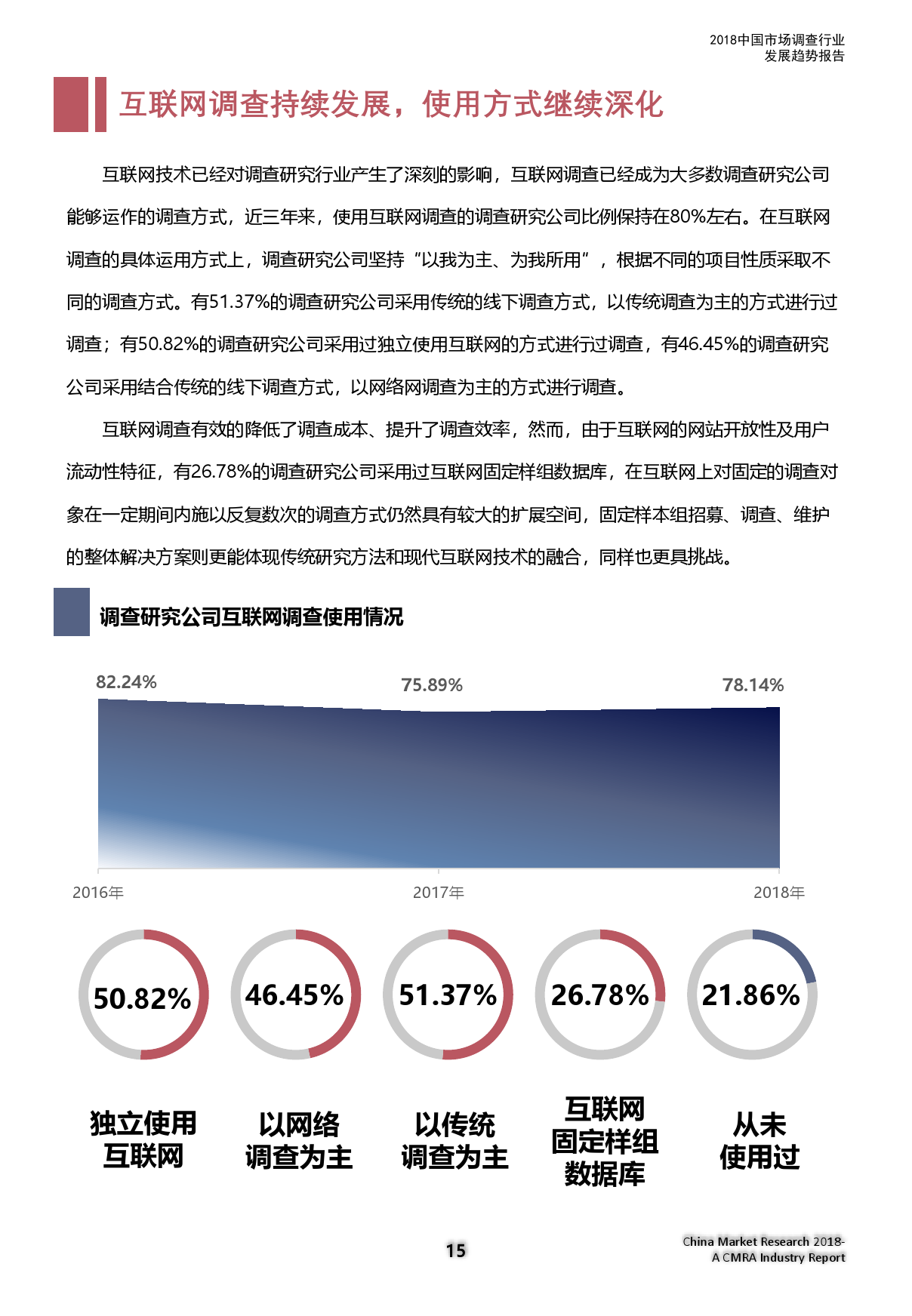 2018中国市场调查行业
发展趋势报告

互联网调查持续发展，使用方式继续深化

互联网技术已经对调查研究行业产生了深刻的影响，互联网调查已经成为大多数调查研究公司能够运作的调查方式，近三年来，使用互联网调查的调查研究公司比例保持在80%左右。在互联网调查的具体运用方式上，调查研究公司坚持“以我为主、为我所用”，根据不同的项目性质采取不同的调查方式。有51.37%的调查研究公司采用传统的线下调查方式，以传统调查为主的方式进行过调查；有50.82%的调查研究公司采用过独立使用互联网的方式进行过调查，有46.45%的调查研究公司采用结合传统的线下调查方式，以网络网调查为主的方式进行调查。

互联网调查有效的降低了调查成本、提升了调查效率，然而，由于互联网的网站开放性及用户流动性特征，有26.78%的调查研究公司采用过互联网固定样组数据库，在互联网上对固定的调查对象在一定期间内施以反复数次的调查方式仍然具有较大的扩展空间，固定样本组招募、调查、维护的整体解决方案则更能体现传统研究方法和现代互联网技术的融合，同样也更具挑战。

调查研究公司互联网调查使用情况

82.24%
75.89%
78.14%
2016年
2017年
2018年

50.82%
46.45%
51.37%
26.78%
21.86%

独立使用互联网
以网络调查为主
以传统调查为主
互联网固定样组数据库
从未使用过

15

China Market Research 2018-
A CMRA Industry Report